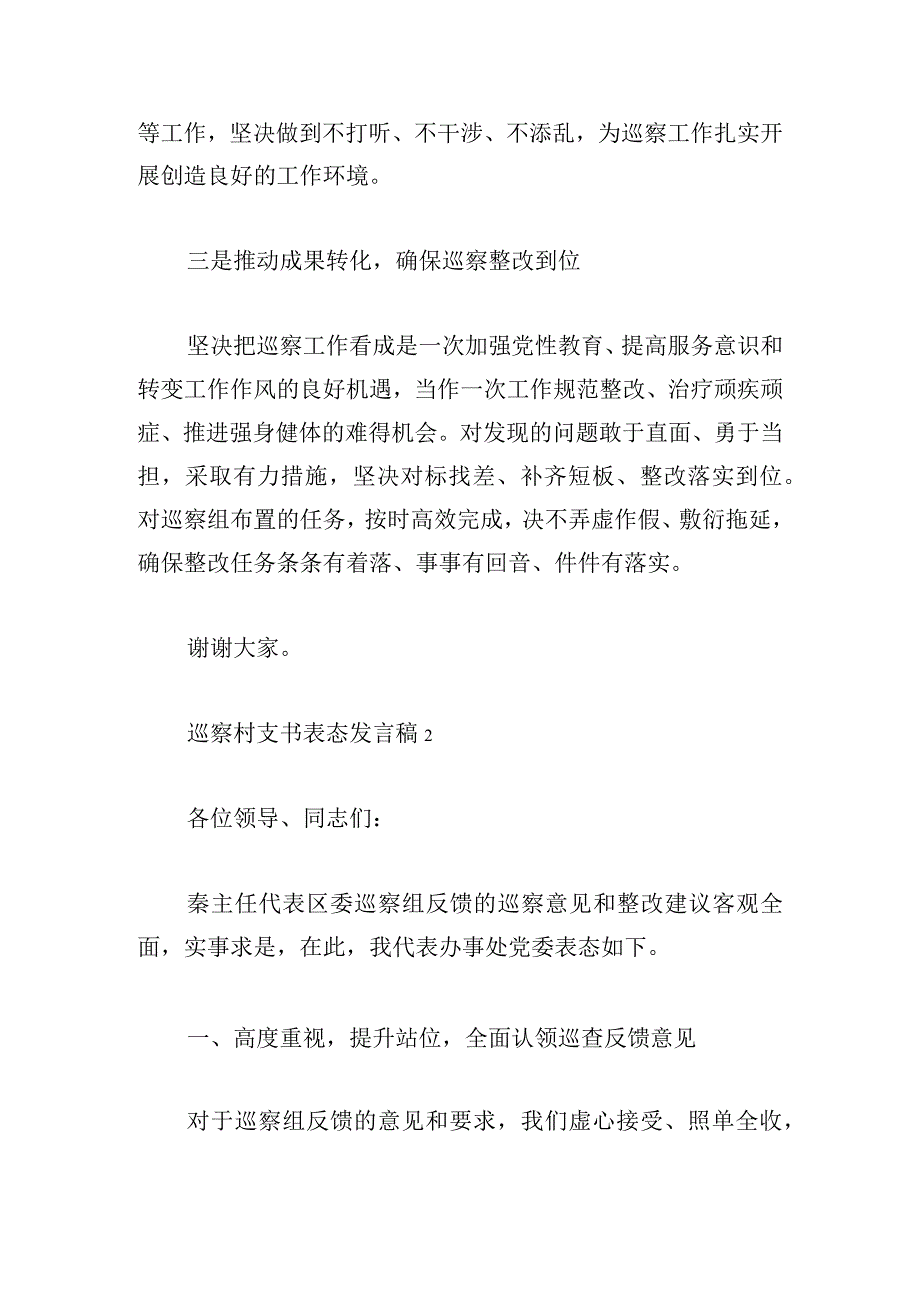 等工作，坚决做到不打听、不干涉、不添乱，为巡察工作扎实开展创造良好的工作环境。

三是推动成果转化，确保巡察整改到位

坚决把巡察工作看成是一次加强党性教育、提高服务意识和转变工作作风的良好机遇，当作一次工作规范整改、治疗顽疾顽症、推进强身健体的难得机会。对发现的问题敢于直面、勇于当担，采取有力措施，坚决对标找差、补齐短板、整改落实到位。对巡察组布置的任务，按时高效完成，决不弄虚作假、敷衍拖延，确保整改任务条条有着落、事事有回音、件件有落实。

谢谢大家。

巡察村支书表态发言稿 2

各位领导、同志们：

秦主任代表区委巡察组反馈的巡察意见和整改建议客观全面，实事求是，在此，我代表办事处党委表态如下。

一、高度重视，提升站位，全面认领巡查反馈意见

对于巡察组反馈的意见和要求，我们虚心接受、照单全收，